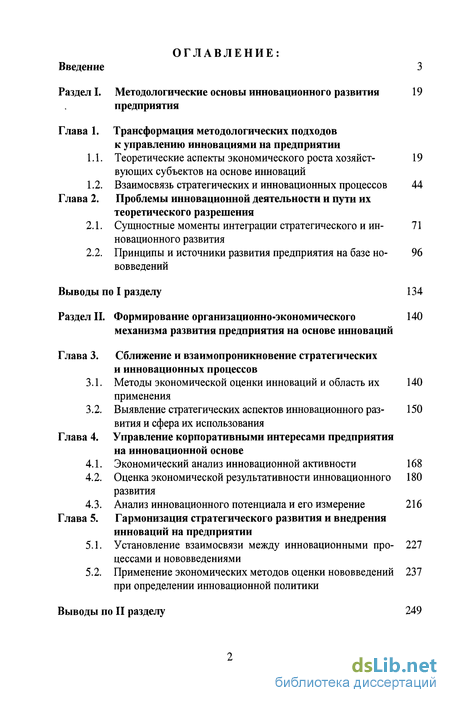 ОГЛАВЛЕНИЕ:

Введение 3

Раздел I. Методологические основы инновационного развития предприятия 19

Глава 1. Трансформация методологических подходов к управлению инновациями на предприятии

1.1. Теоретические аспекты экономического роста хозяйствующих субъектов на основе инноваций 19

1.2. Взаимосвязь стратегических и инновационных процессов 44

Глава 2. Проблемы инновационной деятельности и пути их теоретического разрешения

2.1. Сущностные моменты интеграции стратегического и инновационного развития 71

2.2. Принципы и источники развития предприятия на базе нововведений 96

Выводы по I разделу 134

Раздел II. Формирование организационно-экономического механизма развития предприятия на основе инноваций 140

Глава 3. Сближение и взаимопроникновение стратегических и инновационных процессов

3.1. Методы экономической оценки инноваций и область их применения 140

3.2. Выявление стратегических аспектов инновационного развития и сфера их использования 150

Глава 4. Управление корпоративными интересами предприятия на инновационной основе

4.1. Экономический анализ инновационной активности 168

4.2. Оценка экономической результативности инновационного развития 180

4.3. Анализ инновационного потенциала и его измерение 216

Глава 5. Гармонизация стратегического развития и внедрения инноваций на предприятии

5.1. Установление взаимосвязи между инновационными процессами и нововведениями 227

5.2. Применение экономических методов оценки нововведений при определении инновационной политики 237

Выводы по II разделу 249

2

dsLib.net
библиотека диссертаций